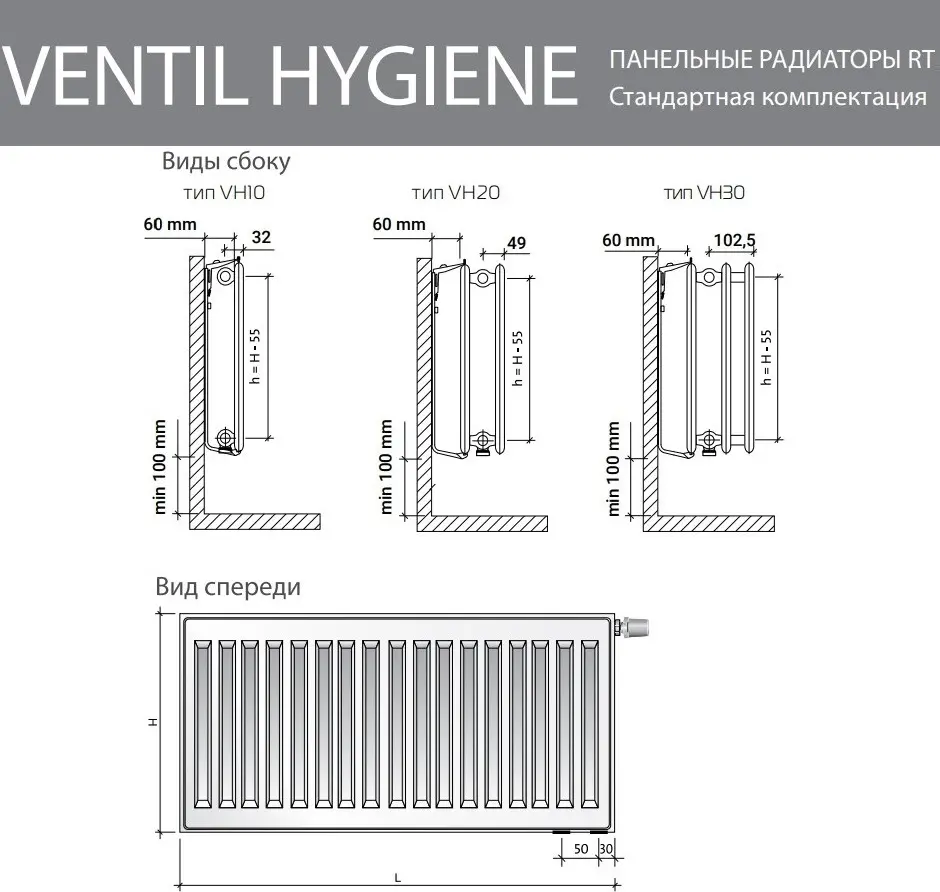 VENTIL HYGIENE

ПАНЕЛЬНЫЕ РАДИАТОРЫ RT
Стандартная комплектация

Виды сбоку

тип VH10

60 mm
32
h = H - 55
min 100 mm

тип VH20

60 mm
49
h = H - 55
min 100 mm

тип VH30

60 mm
102,5
h = H - 55
min 100 mm

Вид спереди

H
50
30
L